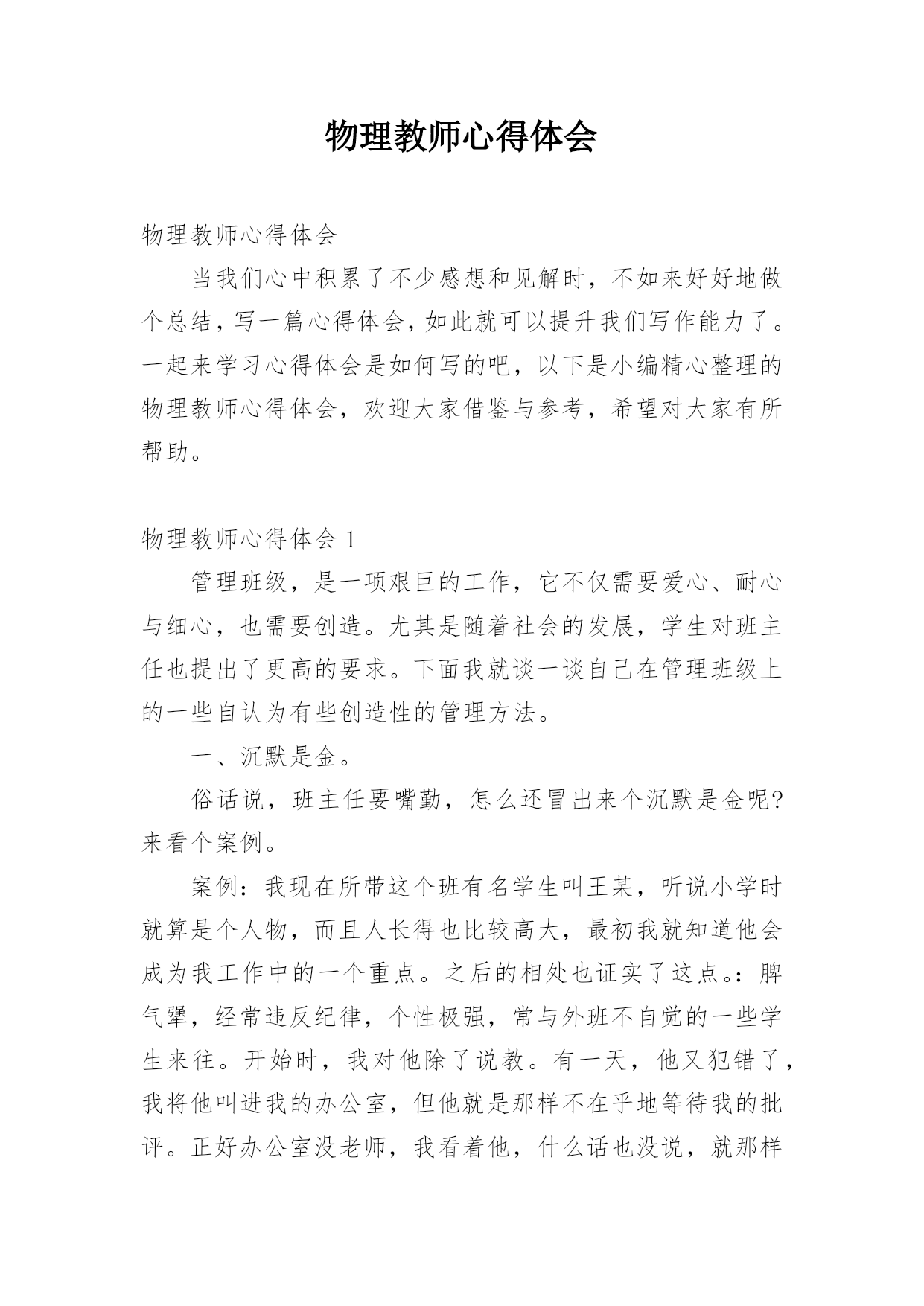 物理教师心得体会

物理教师心得体会

当我们心中积累了不少感想和见解时，不如来好好地做个总结，写一篇心得体会，如此就可以提升我们写作能力了。一起来学习心得体会是如何写的吧，以下是小编精心整理的物理教师心得体会，欢迎大家借鉴与参考，希望对大家有所帮助。

物理教师心得体会 1

管理班级，是一项艰巨的工作，它不仅需要爱心、耐心与细心，也需要创造。尤其是随着社会的发展，学生对班主任也提出了更高的要求。下面我就谈一谈自己在管理班级上的一些自认为有些创造性的管理方法。

一、沉默是金。

俗话说，班主任要嘴勤，怎么还冒出来个沉默是金呢?来看个案例。

案例：我现在所带这个班有名学生叫王某，听说小学时就算是个人物，而且人长得也比较高大，最初我就知道他会成为我工作中的一个重点。之后的相处也证实了这点。：脾气犟，经常违反纪律，个性极强，常与外班不自觉的一些学生来往。开始时，我对他除了说教。有一天，他又犯错了，我将他叫进我的办公室，但他就是那样不在乎地等待我的批评。正好办公室没老师，我看着他，什么话也没说，就那样